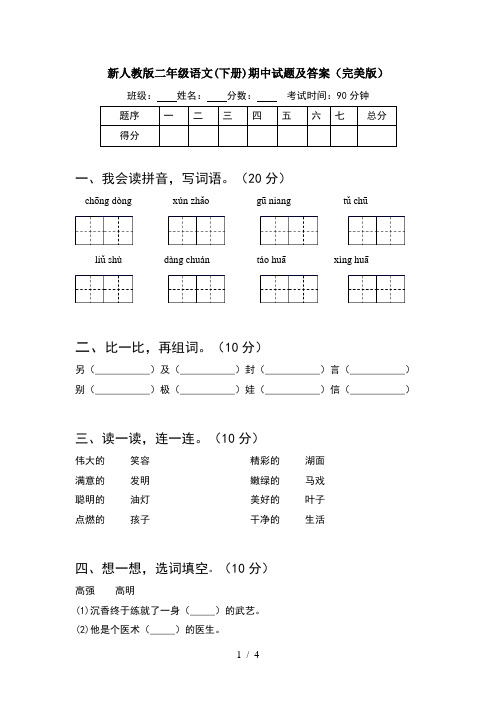 新人教版二年级语文(下册)期中试题及答案（完美版）

班级：____ 姓名：____ 分数：____ 考试时间：90 分钟

| 题序 | 一 | 二 | 三 | 四 | 五 | 六 | 七 | 总分 |
|---|---|---|---|---|---|---|---|---|
| 得分 | | | | | | | | |

一、我会读拼音，写词语。（20 分）

chōng dòng　xún zhǎo　gū niang　tǔ chū

liǔ shù　dàng chuán　táo huā　xìng huā

二、比一比，再组词。（10 分）

另（__________）及（__________）封（__________）言（__________）

别（__________）极（__________）娃（__________）信（__________）

三、读一读，连一连。（10 分）

伟大的　笑容　精彩的　湖面
满意的　发明　嫩绿的　马戏
聪明的　油灯　美好的　叶子
点燃的　孩子　干净的　生活

四、想一想，选词填空。（10 分）

高强　高明

⑴沉香终于练就了一身（_____）的武艺。

⑵他是个医术（_____）的医生。

1 / 4